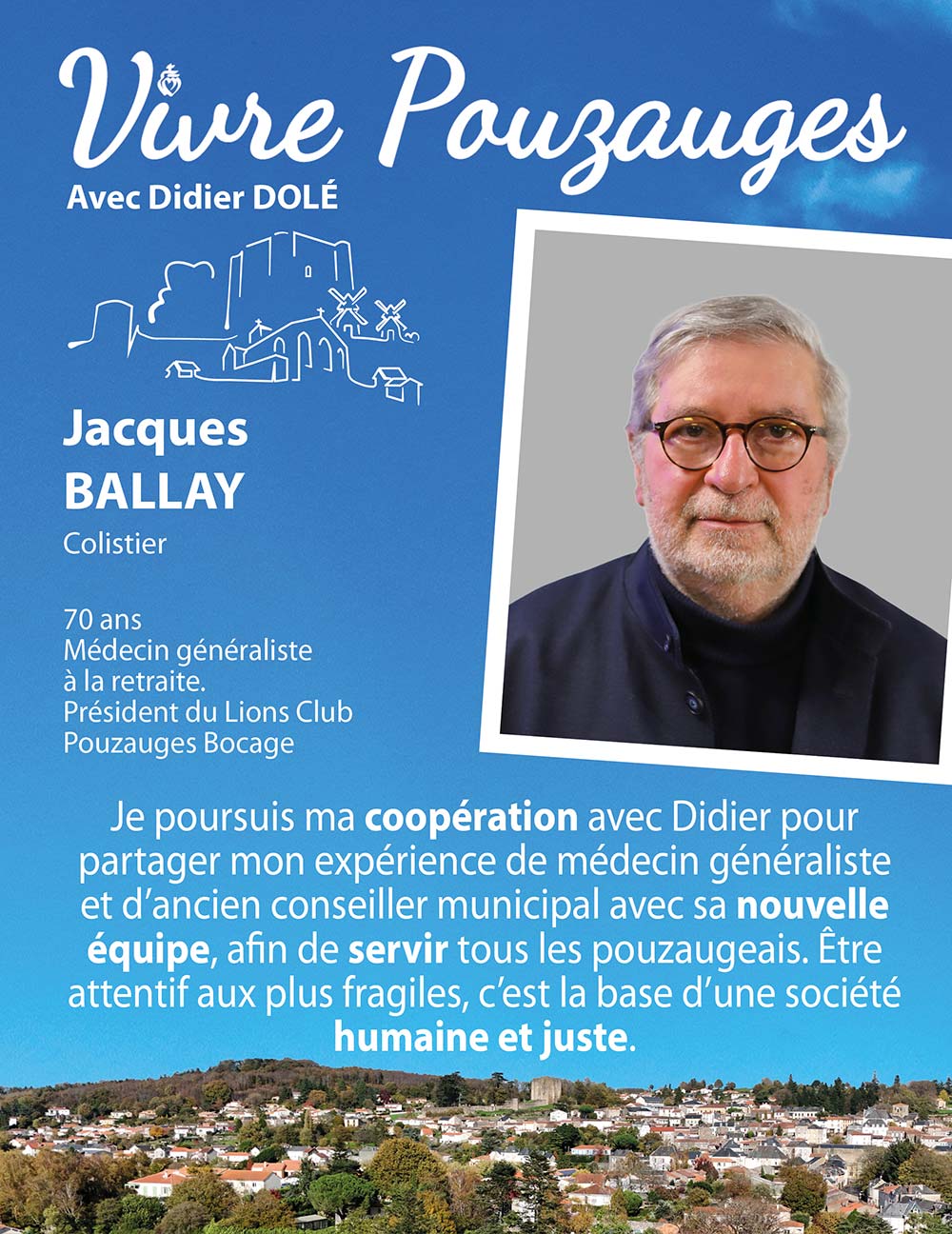 Vivre Pouzauges
Avec Didier DOLÉ

Jacques
BALLAY
Colistier

70 ans
Médecin généraliste
à la retraite.
Président du Lions Club
Pouzauges Bocage

Je poursuis ma coopération avec Didier pour partager mon expérience de médecin généraliste et d'ancien conseiller municipal avec sa nouvelle équipe, afin de servir tous les pouzaugeais. Être attentif aux plus fragiles, c'est la base d'une société humaine et juste.